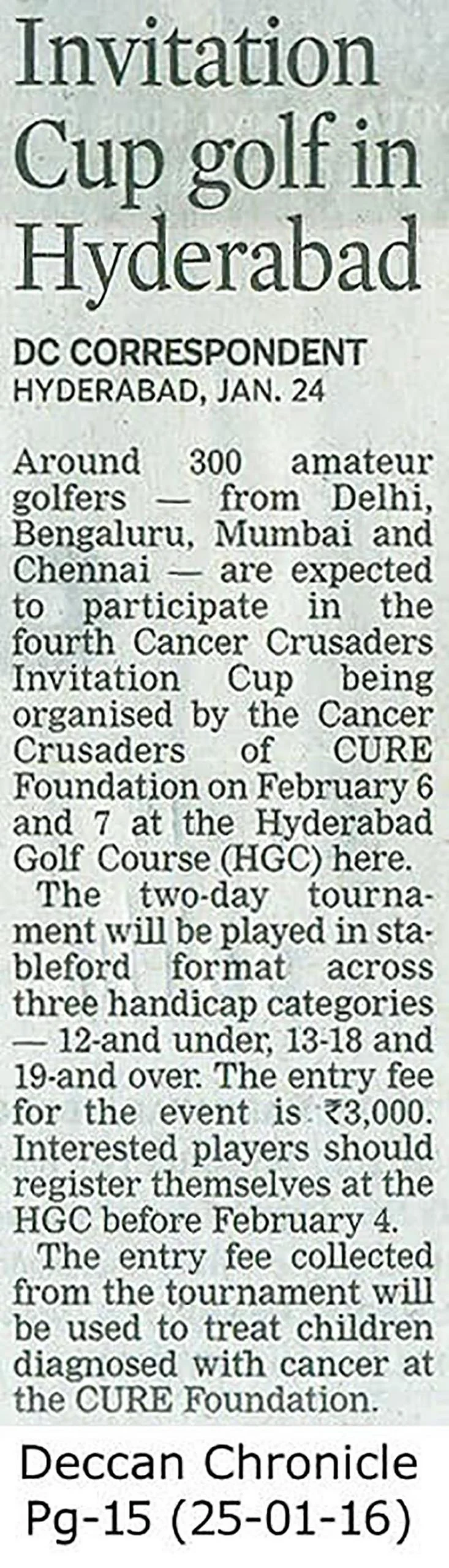 Invitation Cup golf in Hyderabad

DC CORRESPONDENT
HYDERABAD, JAN. 24

Around 300 amateur golfers — from Delhi, Bengaluru, Mumbai and Chennai — are expected to participate in the fourth Cancer Crusaders Invitation Cup being organised by the Cancer Crusaders of CURE Foundation on February 6 and 7 at the Hyderabad Golf Course (HGC) here.

The two-day tournament will be played in stableford format across three handicap categories — 12-and under, 13-18 and 19-and over. The entry fee for the event is ₹3,000. Interested players should register themselves at the HGC before February 4.

The entry fee collected from the tournament will be used to treat children diagnosed with cancer at the CURE Foundation.

Deccan Chronicle
Pg-15 (25-01-16)